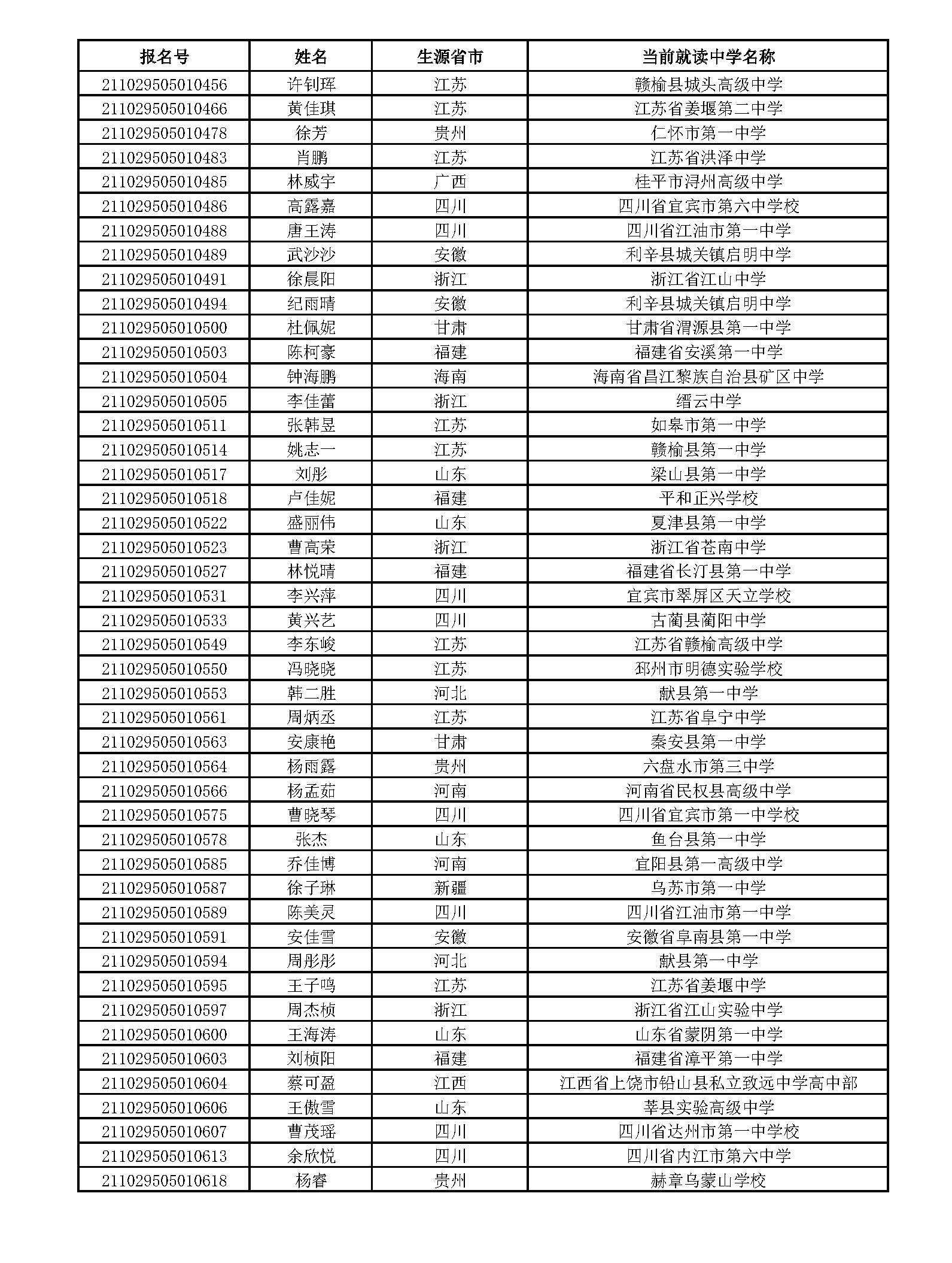 | 报名号 | 姓名 | 生源省市 | 当前就读中学名称 |
|---|---|---|---|
| 211029505010456 | 许钊珲 | 江苏 | 赣榆县城头高级中学 |
| 211029505010466 | 黄佳琪 | 江苏 | 江苏省姜堰第二中学 |
| 211029505010478 | 徐芳 | 贵州 | 仁怀市第一中学 |
| 211029505010483 | 肖鹏 | 江苏 | 江苏省洪泽中学 |
| 211029505010485 | 林威宇 | 广西 | 桂平市浔州高级中学 |
| 211029505010486 | 高露嘉 | 四川 | 四川省宜宾市第六中学校 |
| 211029505010488 | 唐王涛 | 四川 | 四川省江油市第一中学 |
| 211029505010489 | 武沙沙 | 安徽 | 利辛县城关镇启明中学 |
| 211029505010491 | 徐晨阳 | 浙江 | 浙江省江山中学 |
| 211029505010494 | 纪雨晴 | 安徽 | 利辛县城关镇启明中学 |
| 211029505010500 | 杜佩妮 | 甘肃 | 甘肃省渭源县第一中学 |
| 211029505010503 | 陈柯豪 | 福建 | 福建省安溪第一中学 |
| 211029505010504 | 钟海鹏 | 海南 | 海南省昌江黎族自治县矿区中学 |
| 211029505010505 | 李佳蕾 | 浙江 | 缙云中学 |
| 211029505010511 | 张韩昱 | 江苏 | 如皋市第一中学 |
| 211029505010514 | 姚志一 | 江苏 | 赣榆县第一中学 |
| 211029505010517 | 刘彤 | 山东 | 梁山县第一中学 |
| 211029505010518 | 卢佳妮 | 福建 | 平和正兴学校 |
| 211029505010522 | 盛丽伟 | 山东 | 夏津县第一中学 |
| 211029505010523 | 曹高荣 | 浙江 | 浙江省苍南中学 |
| 211029505010527 | 林悦晴 | 福建 | 福建省长汀县第一中学 |
| 211029505010531 | 李兴萍 | 四川 | 宜宾市翠屏区天立学校 |
| 211029505010533 | 黄兴艺 | 四川 | 古蔺县蔺阳中学 |
| 211029505010549 | 李东峻 | 江苏 | 江苏省赣榆高级中学 |
| 211029505010550 | 冯晓晓 | 江苏 | 邳州市明德实验学校 |
| 211029505010553 | 韩二胜 | 河北 | 献县第一中学 |
| 211029505010561 | 周炳丞 | 江苏 | 江苏省阜宁中学 |
| 211029505010563 | 安康艳 | 甘肃 | 秦安县第一中学 |
| 211029505010564 | 杨雨露 | 贵州 | 六盘水市第三中学 |
| 211029505010566 | 杨孟茹 | 河南 | 河南省民权县高级中学 |
| 211029505010575 | 曹晓琴 | 四川 | 四川省宜宾市第一中学校 |
| 211029505010578 | 张杰 | 山东 | 鱼台县第一中学 |
| 211029505010585 | 乔佳博 | 河南 | 宜阳县第一高级中学 |
| 211029505010587 | 徐子琳 | 新疆 | 乌苏市第一中学 |
| 211029505010589 | 陈美灵 | 四川 | 四川省江油市第一中学 |
| 211029505010591 | 安佳雪 | 安徽 | 安徽省阜南县第一中学 |
| 211029505010594 | 周彤彤 | 河北 | 献县第一中学 |
| 211029505010595 | 王子鸣 | 江苏 | 江苏省姜堰中学 |
| 211029505010597 | 周杰桢 | 浙江 | 浙江省江山实验中学 |
| 211029505010600 | 王海涛 | 山东 | 山东省蒙阴第一中学 |
| 211029505010603 | 刘桢阳 | 福建 | 福建省漳平第一中学 |
| 211029505010604 | 蔡可盈 | 江西 | 江西省上饶市铅山县私立致远中学高中部 |
| 211029505010606 | 王傲雪 | 山东 | 莘县实验高级中学 |
| 211029505010607 | 曹茂瑶 | 四川 | 四川省达州市第一中学校 |
| 211029505010613 | 余欣悦 | 四川 | 四川省内江市第六中学 |
| 211029505010618 | 杨睿 | 贵州 | 赫章乌蒙山学校 |